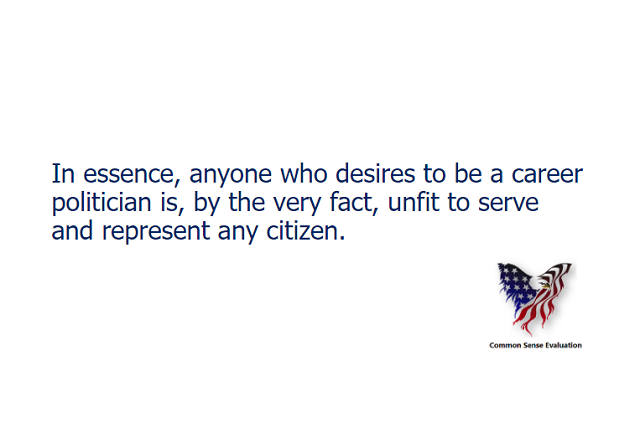 In essence, anyone who desires to be a career politician is, by the very fact, unfit to serve and represent any citizen.

Common Sense Evaluation